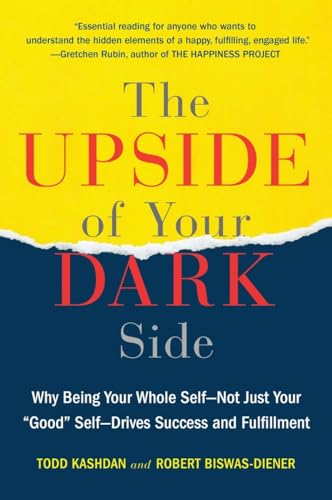 "Essential reading for anyone who wants to understand the hidden elements of a happy, fulfilling, engaged life."
—Gretchen Rubin, author of THE HAPPINESS PROJECT

The UPSIDE of Your DARK Side

Why Being Your Whole Self—Not Just Your "Good" Self—Drives Success and Fulfillment

TODD KASHDAN and ROBERT BISWAS-DIENER